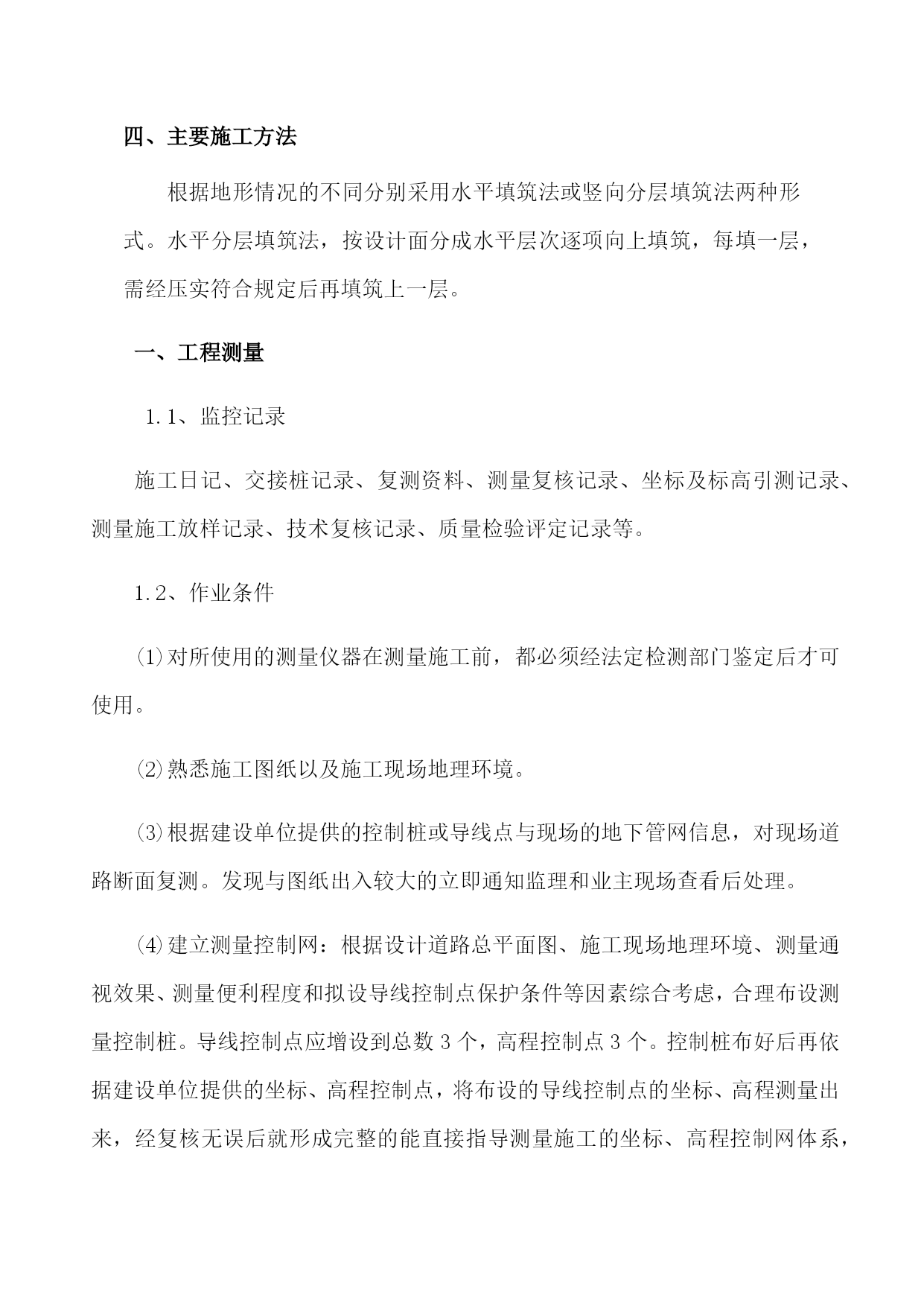 四、主要施工方法

根据地形情况的不同分别采用水平填筑法或竖向分层填筑法两种形式。水平分层填筑法，按设计面分成水平层次逐项向上填筑，每填一层，需经压实符合规定后再填筑上一层。

一、工程测量

1.1、监控记录

施工日记、交接桩记录、复测资料、测量复核记录、坐标及标高引测记录、测量施工放样记录、技术复核记录、质量检验评定记录等。

1.2、作业条件

⑴对所使用的测量仪器在测量施工前，都必须经法定检测部门鉴定后才可使用。

⑵熟悉施工图纸以及施工现场地理环境。

⑶根据建设单位提供的控制桩或导线点与现场的地下管网信息，对现场道路断面复测。发现与图纸出入较大的立即通知监理和业主现场查看后处理。

⑷建立测量控制网：根据设计道路总平面图、施工现场地理环境、测量通视效果、测量便利程度和拟设导线控制点保护条件等因素综合考虑，合理布设测量控制桩。导线控制点应增设到总数 3 个，高程控制点 3 个。控制桩布好后再依据建设单位提供的坐标、高程控制点，将布设的导线控制点的坐标、高程测量出来，经复核无误后就形成完整的能直接指导测量施工的坐标、高程控制网体系，